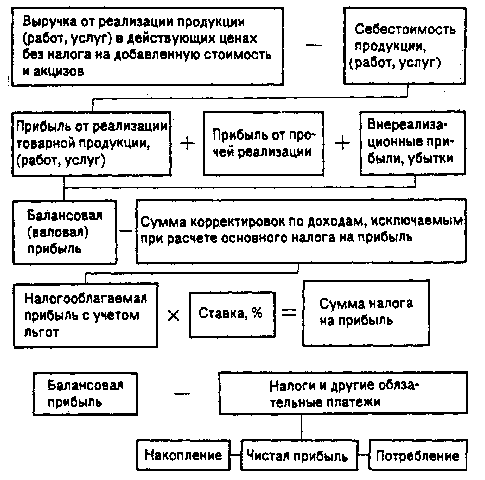 Выручка от реализации продукции (работ, услуг) в действующих ценах без налога на добавленную стоимость и акцизов

—

Себестоимость продукции, (работ, услуг)

Прибыль от реализации товарной продукции, (работ, услуг)

+

Прибыль от прочей реализации

+

Внереализационные прибыли, убытки

Балансовая (валовая) прибыль

—

Сумма корректировок по доходам, исключаемым при расчете основного налога на прибыль

Налогооблагаемая прибыль с учетом льгот

×

Ставка, %

=

Сумма налога на прибыль

Балансовая прибыль

—

Налоги и другие обязательные платежи

Накопление

Чистая прибыль

Потребление